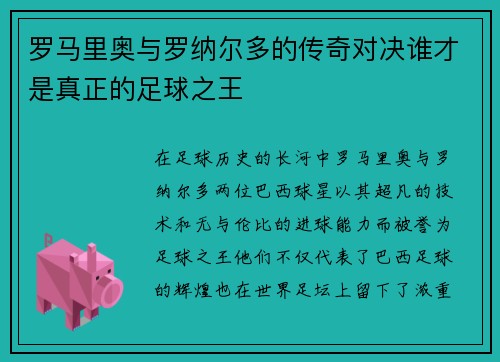 罗马里奥与罗纳尔多的传奇对决谁才是真正的足球之王

在足球历史的长河中罗马里奥与罗纳尔多两位巴西球星以其超凡的技术和无与伦比的进球能力而被誉为足球之王他们不仅代表了巴西足球的辉煌也在世界足坛上留下了浓重